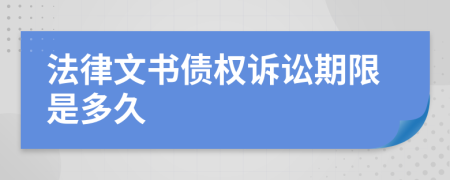 法律文书债权诉讼期限是多久